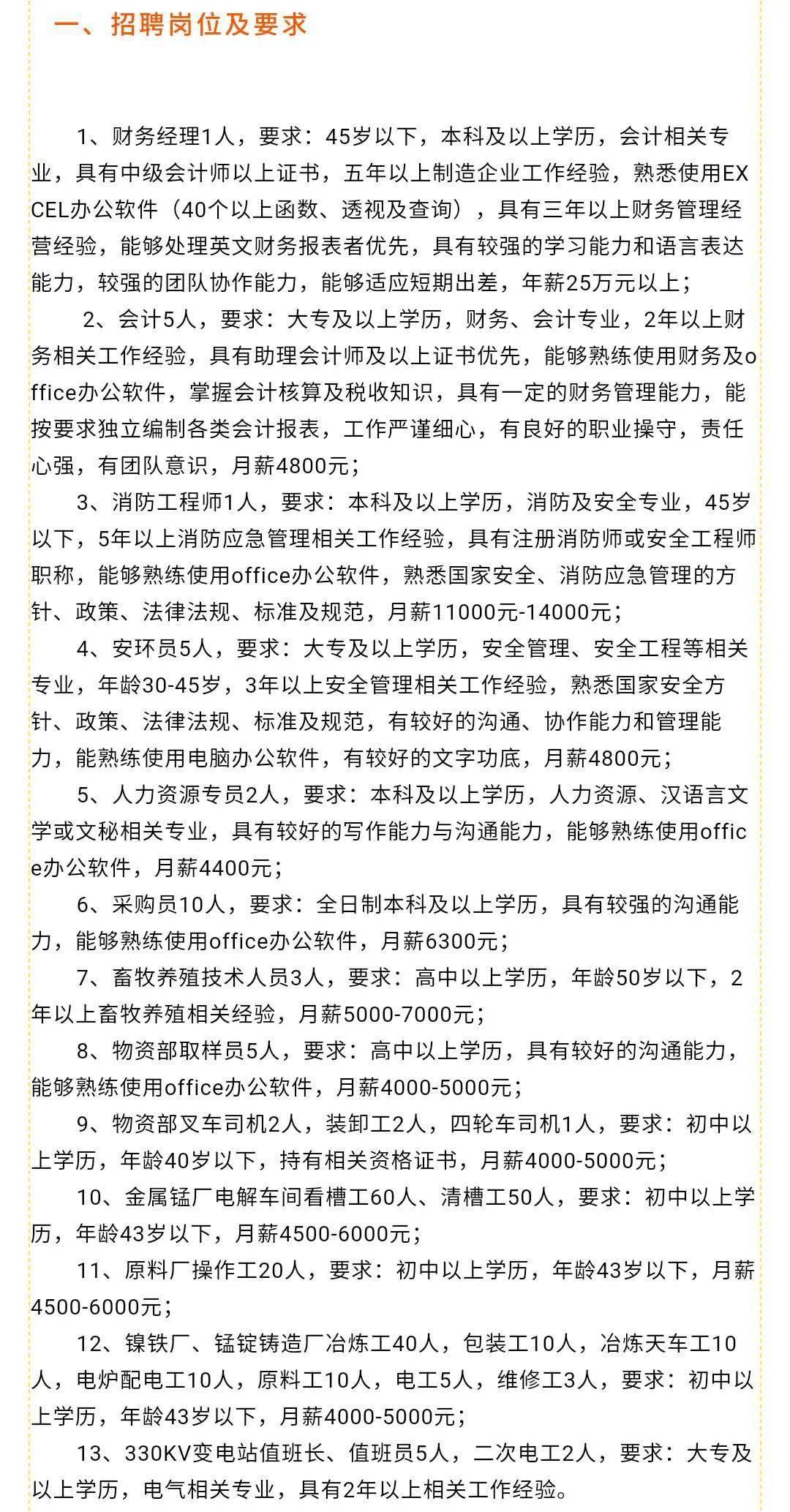 一、招聘岗位及要求

1、财务经理1人，要求：45岁以下，本科及以上学历，会计相关专业，具有中级会计师以上证书，五年以上制造企业工作经验，熟悉使用EXCEL办公软件（40个以上函数、透视及查询），具有三年以上财务管理经营经验，能够处理英文财务报表者优先，具有较强的学习能力和语言表达能力，较强的团队协作能力，能够适应短期出差，年薪25万元以上；

2、会计5人，要求：大专及以上学历，财务、会计专业，2年以上财务相关工作经验，具有助理会计师及以上证书优先，能够熟练使用财务及office办公软件，掌握会计核算及税收知识，具有一定的财务管理能力，能按要求独立编制各类会计报表，工作严谨细心，有良好的职业操守，责任心强，有团队意识，月薪4800元；

3、消防工程师1人，要求：本科及以上学历，消防及安全专业，45岁以下，5年以上消防应急管理相关工作经验，具有注册消防师或安全工程师职称，能够熟练使用office办公软件，熟悉国家安全、消防应急管理的方针、政策、法律法规、标准及规范，月薪11000元-14000元；

4、安环员5人，要求：大专及以上学历，安全管理、安全工程等相关专业，年龄30-45岁，3年以上安全管理相关工作经验，熟悉国家安全方针、政策、法律法规、标准及规范，有较好的沟通、协作能力和管理能力，能熟练使用电脑办公软件，有较好的文字功底，月薪4800元；

5、人力资源专员2人，要求：本科及以上学历，人力资源、汉语言文学或文秘相关专业，具有较好的写作能力与沟通能力，能够熟练使用office办公软件，月薪4400元；

6、采购员10人，要求：全日制本科及以上学历，具有较强的沟通能力，能够熟练使用office办公软件，月薪6300元；

7、畜牧养殖技术人员3人，要求：高中以上学历，年龄50岁以下，2年以上畜牧养殖相关经验，月薪5000-7000元；

8、物资部取样员5人，要求：高中以上学历，具有较好的沟通能力，能够熟练使用office办公软件，月薪4000-5000元；

9、物资部叉车司机2人，装卸工2人，四轮车司机1人，要求：初中以上学历，年龄40岁以下，持有相关资格证书，月薪4000-5000元；

10、金属锰厂电解车间看槽工60人、清槽工50人，要求：初中以上学历，年龄43岁以下，月薪4500-6000元；

11、原料厂操作工20人，要求：初中以上学历，年龄43岁以下，月薪4500-6000元；

12、镍铁厂、锰锭铸造厂冶炼工40人，包装工10人，冶炼天车工10人，电炉配电工10人，原料工10人，电工5人，维修工3人，要求：初中以上学历，年龄43岁以下，月薪4000-5000元；

13、330KV变电站值班长、值班员5人，二次电工2人，要求：大专及以上学历，电气相关专业，具有2年以上相关工作经验。